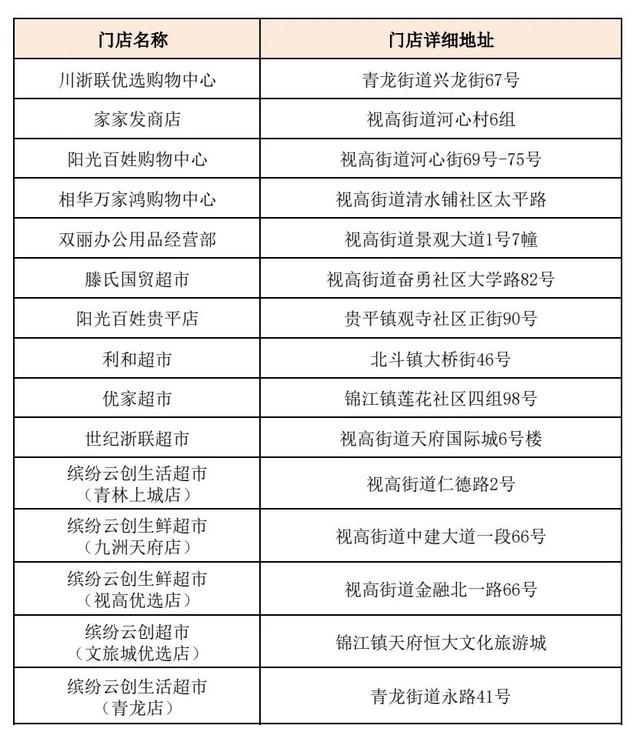 | 门店名称 | 门店详细地址 |
|---|---|
| 川浙联优选购物中心 | 青龙街道兴龙街67号 |
| 家家发商店 | 视高街道河心村6组 |
| 阳光百姓购物中心 | 视高街道河心街69号-75号 |
| 相华万家鸿购物中心 | 视高街道清水铺社区太平路 |
| 双丽办公用品经营部 | 视高街道景观大道1号7幢 |
| 滕氏国贸超市 | 视高街道奋勇社区大学路82号 |
| 阳光百姓贵平店 | 贵平镇观寺社区正街90号 |
| 利和超市 | 北斗镇大桥街46号 |
| 优家超市 | 锦江镇莲花社区四组98号 |
| 世纪浙联超市 | 视高街道天府国际城6号楼 |
| 缤纷云创生活超市（青林上城店） | 视高街道仁德路2号 |
| 缤纷云创生鲜超市（九洲天府店） | 视高街道中建大道一段66号 |
| 缤纷云创生鲜超市（视高优选店） | 视高街道金融北一路66号 |
| 缤纷云创超市（文旅城优选店） | 锦江镇天府恒大文化旅游城 |
| 缤纷云创生活超市（青龙店） | 青龙街道永路41号 |